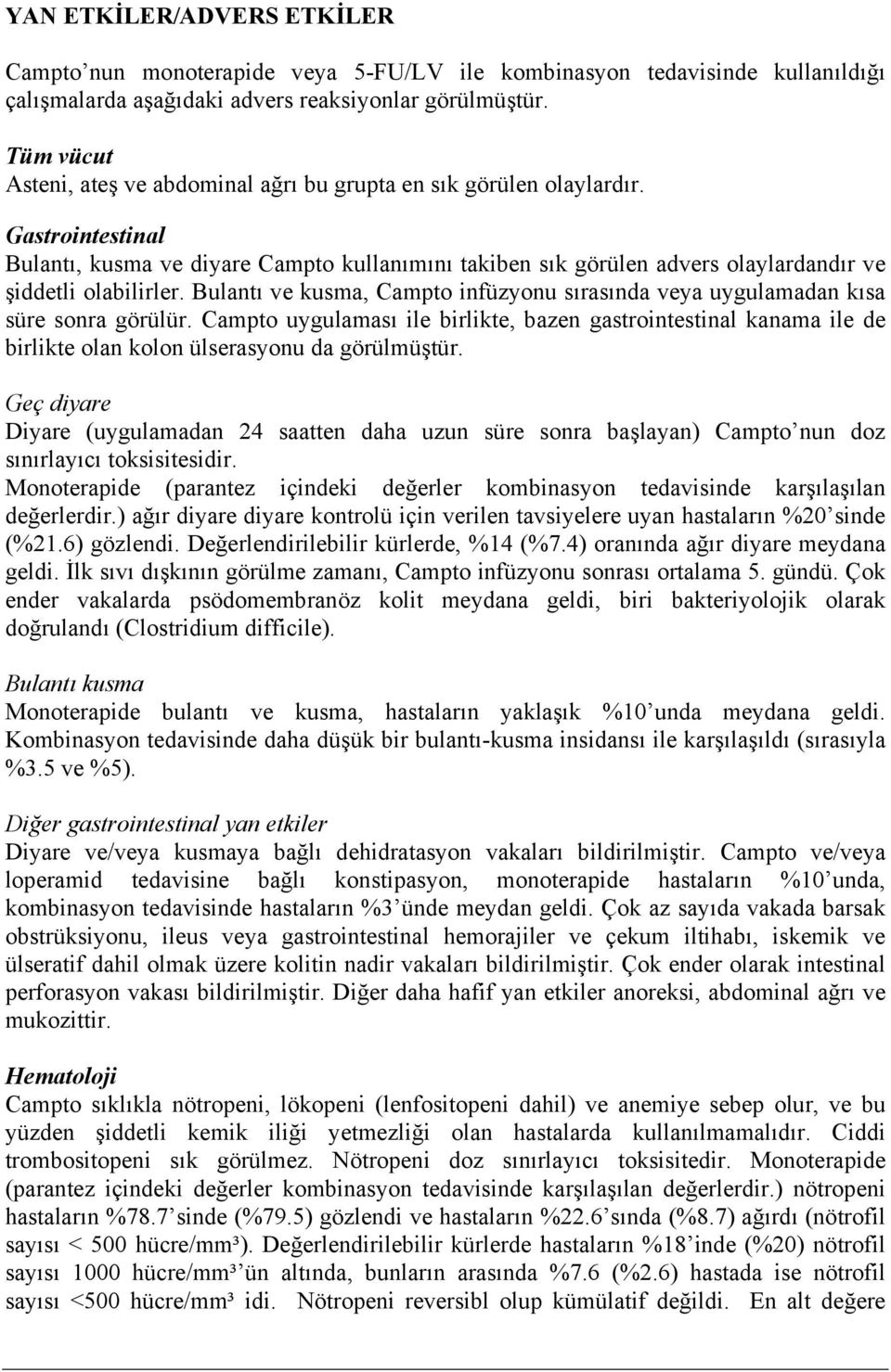 YAN ETKİLER/ADVERS ETKİLER

Campto'nun monoterapide veya 5-FU/LV ile kombinasyon tedavisinde kullanıldığı çalışmalarda aşağıdaki advers reaksiyonlar görülmüştür.

Tüm vücut
Asteni, ateş ve abdominal ağrı bu grupta en sık görülen olaylardır.

Gastrointestinal
Bulantı, kusma ve diyare Campto kullanımını takiben sık görülen advers olaylardandır ve şiddetli olabilirler. Bulantı ve kusma, Campto infüzyonu sırasında veya uygulamadan kısa süre sonra görülür. Campto uygulaması ile birlikte, bazen gastrointestinal kanama ile de birlikte olan kolon ülserasyonu da görülmüştür.

Geç diyare
Diyare (uygulamadan 24 saatten daha uzun süre sonra başlayan) Campto'nun doz sınırlayıcı toksisitesidir.
Monoterapide (parantez içindeki değerler kombinasyon tedavisinde karşılaşılan değerlerdir.) ağır diyare diyare kontrolü için verilen tavsiyelere uyan hastaların %20'sinde (%21.6) gözlendi. Değerlendirilebilir kürlerde, %14 (%7.4) oranında ağır diyare meydana geldi. İlk sıvı dışkının görülme zamanı, Campto infüzyonu sonrası ortalama 5. gündü. Çok ender vakalarda psödomembranöz kolit meydana geldi, biri bakteriyolojik olarak doğrulandı (Clostridium difficile).

Bulantı kusma
Monoterapide bulantı ve kusma, hastaların yaklaşık %10'unda meydana geldi. Kombinasyon tedavisinde daha düşük bir bulantı-kusma insidansı ile karşılaşıldı (sırasıyla %3.5 ve %5).

Diğer gastrointestinal yan etkiler
Diyare ve/veya kusmaya bağlı dehidratasyon vakaları bildirilmiştir. Campto ve/veya loperamid tedavisine bağlı konstipasyon, monoterapide hastaların %10'unda, kombinasyon tedavisinde hastaların %3'ünde meydan geldi. Çok az sayıda vakada barsak obstrüksiyonu, ileus veya gastrointestinal hemorajiler ve çekum iltihabı, iskemik ve ülseratif dahil olmak üzere kolitin nadir vakaları bildirilmiştir. Çok ender olarak intestinal perforasyon vakası bildirilmiştir. Diğer daha hafif yan etkiler anoreksi, abdominal ağrı ve mukozittir.

Hematoloji
Campto sıklıkla nötropeni, lökopeni (lenfositopeni dahil) ve anemiye sebep olur, ve bu yüzden şiddetli kemik iliği yetmezliği olan hastalarda kullanılmamalıdır. Ciddi trombositopeni sık görülmez. Nötropeni doz sınırlayıcı toksisitedir. Monoterapide (parantez içindeki değerler kombinasyon tedavisinde karşılaşılan değerlerdir.) nötropeni hastaların %78.7'sinde (%79.5) gözlendi ve hastaların %22.6'sında (%8.7) ağırdı (nötrofil sayısı < 500 hücre/mm³). Değerlendirilebilir kürlerde hastaların %18'inde (%20) nötrofil sayısı 1000 hücre/mm³'ün altında, bunların arasında %7.6 (%2.6) hastada ise nötrofil sayısı <500 hücre/mm³ idi. Nötropeni reversibl olup kümülatif değildi. En alt değere